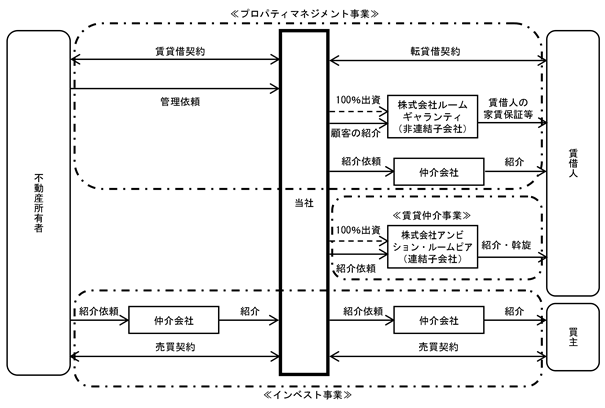 ≪プロパティマネジメント事業≫

不動産所有者

賃貸借契約

管理依頼

当社

転貸借契約

100%出資

顧客の紹介

株式会社ルームギャランティ（非連結子会社）

賃借人の家賃保証等

紹介依頼

仲介会社

紹介

賃借人

≪賃貸仲介事業≫

100%出資

紹介依頼

株式会社アンビション・ルームピア（連結子会社）

紹介・斡旋

紹介依頼

仲介会社

紹介

売買契約

紹介依頼

仲介会社

紹介

売買契約

買主

≪インベスト事業≫